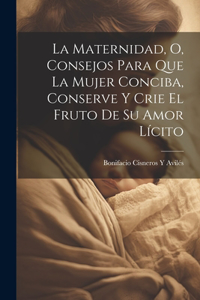 La Maternidad, O, Consejos Para Que La Mujer Conciba, Conserve Y Crie El Fruto De Su Amor Lícito

Bonifacio Cisneros Y Avilés